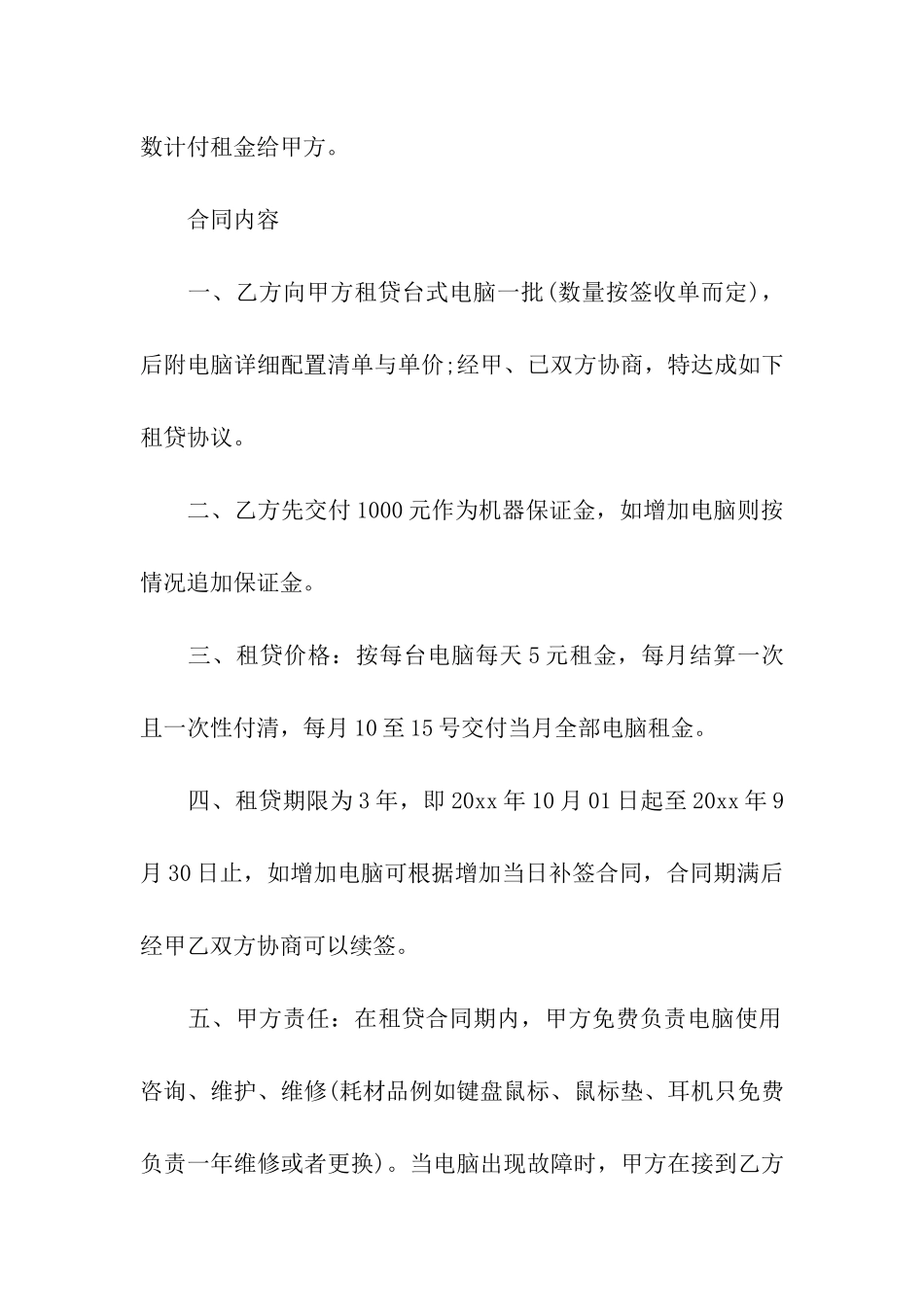 数计付租金给甲方。

合同内容

一、乙方向甲方租贷台式电脑一批(数量按签收单而定)，后附电脑详细配置清单与单价;经甲、已双方协商，特达成如下租贷协议。

二、乙方先交付1000元作为机器保证金，如增加电脑则按情况追加保证金。

三、租贷价格：按每台电脑每天5元租金，每月结算一次且一次性付清，每月10至15号交付当月全部电脑租金。

四、租贷期限为3年，即20xx年10月01日起至20xx年9月30日止，如增加电脑可根据增加当日补签合同，合同期满后经甲乙双方协商可以续签。

五、甲方责任：在租贷合同期内，甲方免费负责电脑使用咨询、维护、维修(耗材品例如键盘鼠标、鼠标垫、耳机只免费负责一年维修或者更换)。当电脑出现故障时，甲方在接到乙方